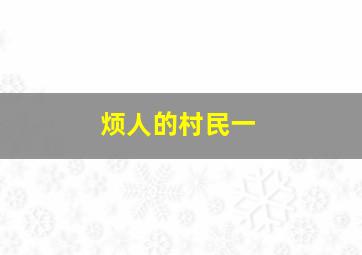 烦人的村民一